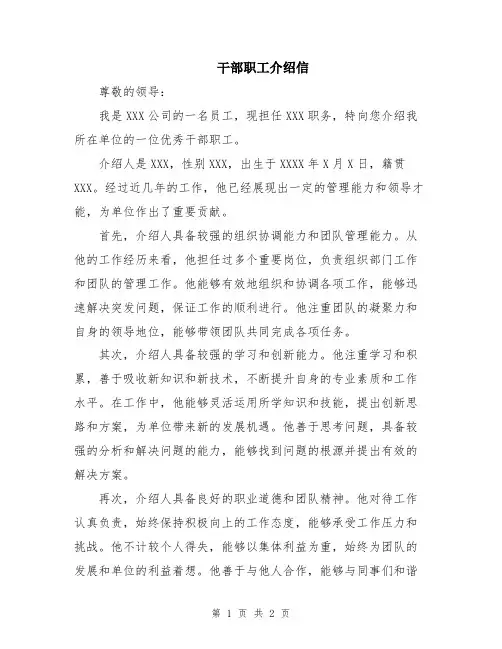 干部职工介绍信

尊敬的领导：

我是XXX公司的一名员工，现担任XXX职务，特向您介绍我所在单位的一位优秀干部职工。

介绍人是XXX，性别XXX，出生于XXXX年X月X日，籍贯XXX。经过近几年的工作，他已经展现出一定的管理能力和领导才能，为单位作出了重要贡献。

首先，介绍人具备较强的组织协调能力和团队管理能力。从他的工作经历来看，他担任过多个重要岗位，负责组织部门工作和团队的管理工作。他能够有效地组织和协调各项工作，能够迅速解决突发问题，保证工作的顺利进行。他注重团队的凝聚力和自身的领导地位，能够带领团队共同完成各项任务。

其次，介绍人具备较强的学习和创新能力。他注重学习和积累，善于吸收新知识和新技术，不断提升自身的专业素质和工作水平。在工作中，他能够灵活运用所学知识和技能，提出创新思路和方案，为单位带来新的发展机遇。他善于思考问题，具备较强的分析和解决问题的能力，能够找到问题的根源并提出有效的解决方案。

再次，介绍人具备良好的职业道德和团队精神。他对待工作认真负责，始终保持积极向上的工作态度，能够承受工作压力和挑战。他不计较个人得失，能够以集体利益为重，始终为团队的发展和单位的利益着想。他善于与他人合作，能够与同事们和谐

第 1 页 共 2 页